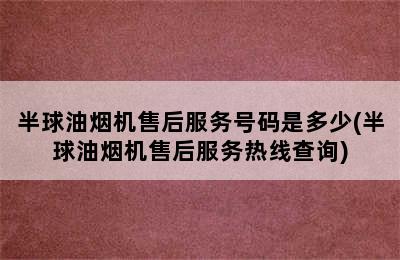 半球油烟机售后服务号码是多少(半球油烟机售后服务热线查询)